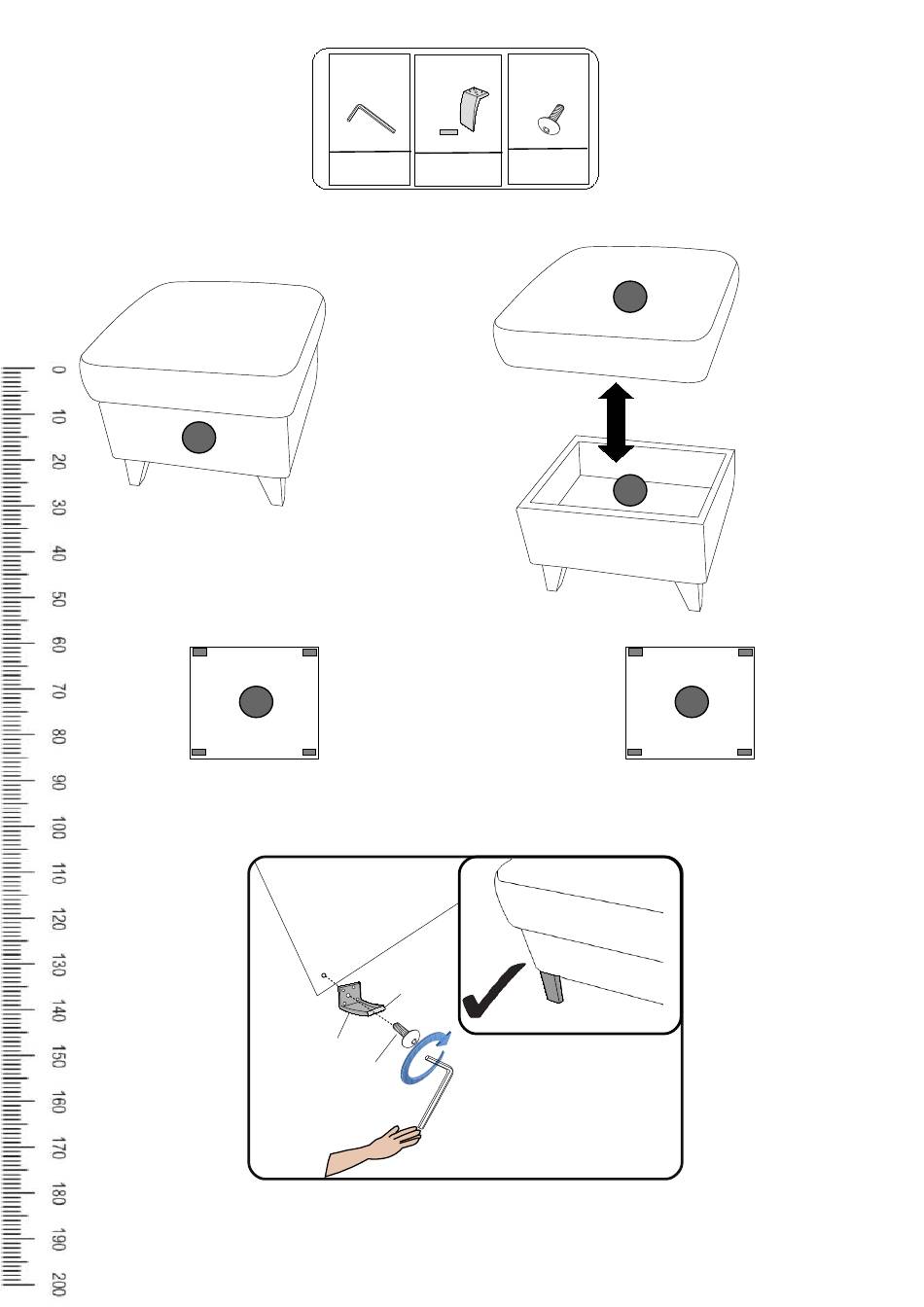 0
10
20
30
40
50
60
70
80
90
100
110
120
130
140
150
160
170
180
190
200